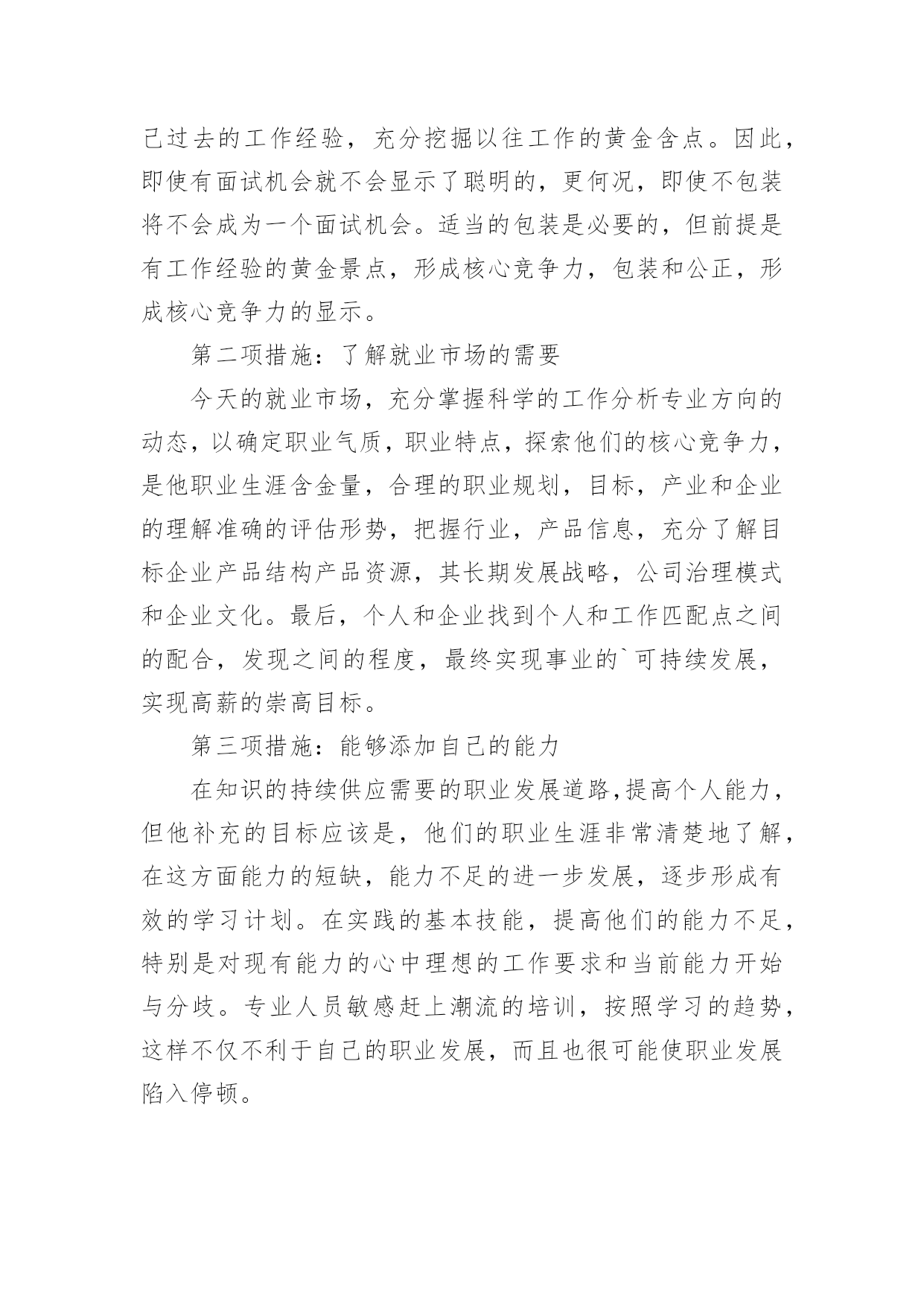 己过去的工作经验，充分挖掘以往工作的黄金含点。因此，即使有面试机会就不会显示了聪明的，更何况，即使不包装将不会成为一个面试机会。适当的包装是必要的，但前提是有工作经验的黄金景点，形成核心竞争力，包装和公正，形成核心竞争力的显示。

第二项措施：了解就业市场的需要

今天的就业市场，充分掌握科学的工作分析专业方向的动态，以确定职业气质，职业特点，探索他们的核心竞争力，是他职业生涯含金量，合理的职业规划，目标，产业和企业的理解准确的评估形势，把握行业，产品信息，充分了解目标企业产品结构产品资源，其长期发展战略，公司治理模式和企业文化。最后，个人和企业找到个人和工作匹配点之间的配合，发现之间的程度，最终实现事业的`可持续发展，实现高薪的崇高目标。

第三项措施：能够添加自己的能力

在知识的持续供应需要的职业发展道路,提高个人能力，但他补充的目标应该是，他们的职业生涯非常清楚地了解，在这方面能力的短缺，能力不足的进一步发展，逐步形成有效的学习计划。在实践的基本技能，提高他们的能力不足，特别是对现有能力的心中理想的工作要求和当前能力开始与分歧。专业人员敏感赶上潮流的培训，按照学习的趋势，这样不仅不利于自己的职业发展，而且也很可能使职业发展陷入停顿。